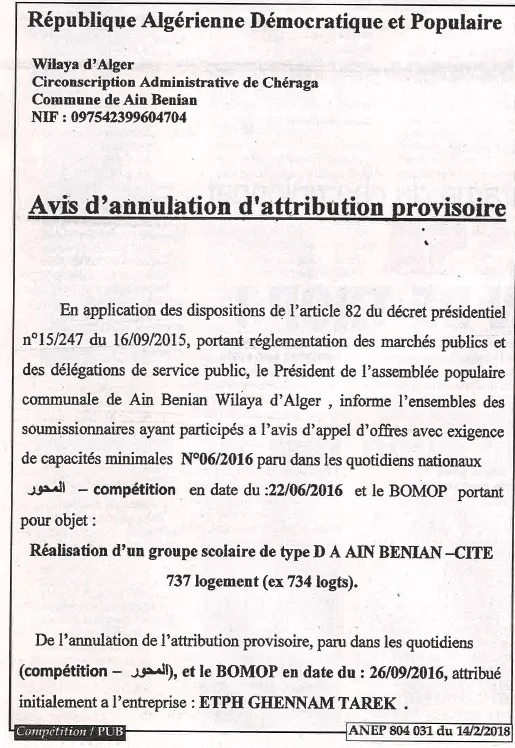 République Algérienne Démocratique et Populaire

Wilaya d'Alger
Circonscription Administrative de Chéraga
Commune de Ain Benian
NIF : 097542399604704

Avis d'annulation d'attribution provisoire

En application des dispositions de l'article 82 du décret présidentiel n°15/247 du 16/09/2015, portant réglementation des marchés publics et des délégations de service public, le Président de l'assemblée populaire communale de Ain Benian Wilaya d'Alger , informe l'ensembles des soumissionnaires ayant participés a l'avis d'appel d'offres avec exigence de capacités minimales N°06/2016 paru dans les quotidiens nationaux المحور – compétition en date du :22/06/2016 et le BOMOP portant pour objet :

Réalisation d'un groupe scolaire de type D A AIN BENIAN –CITE 737 logement (ex 734 logts).

De l'annulation de l'attribution provisoire, paru dans les quotidiens (compétition – المحور), et le BOMOP en date du : 26/09/2016, attribué initialement a l'entreprise : ETPH GHENNAM TAREK .

Compétition / PUB

ANEP 804 031 du 14/2/2018